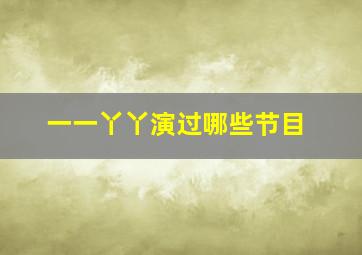 一一丫丫演过哪些节目